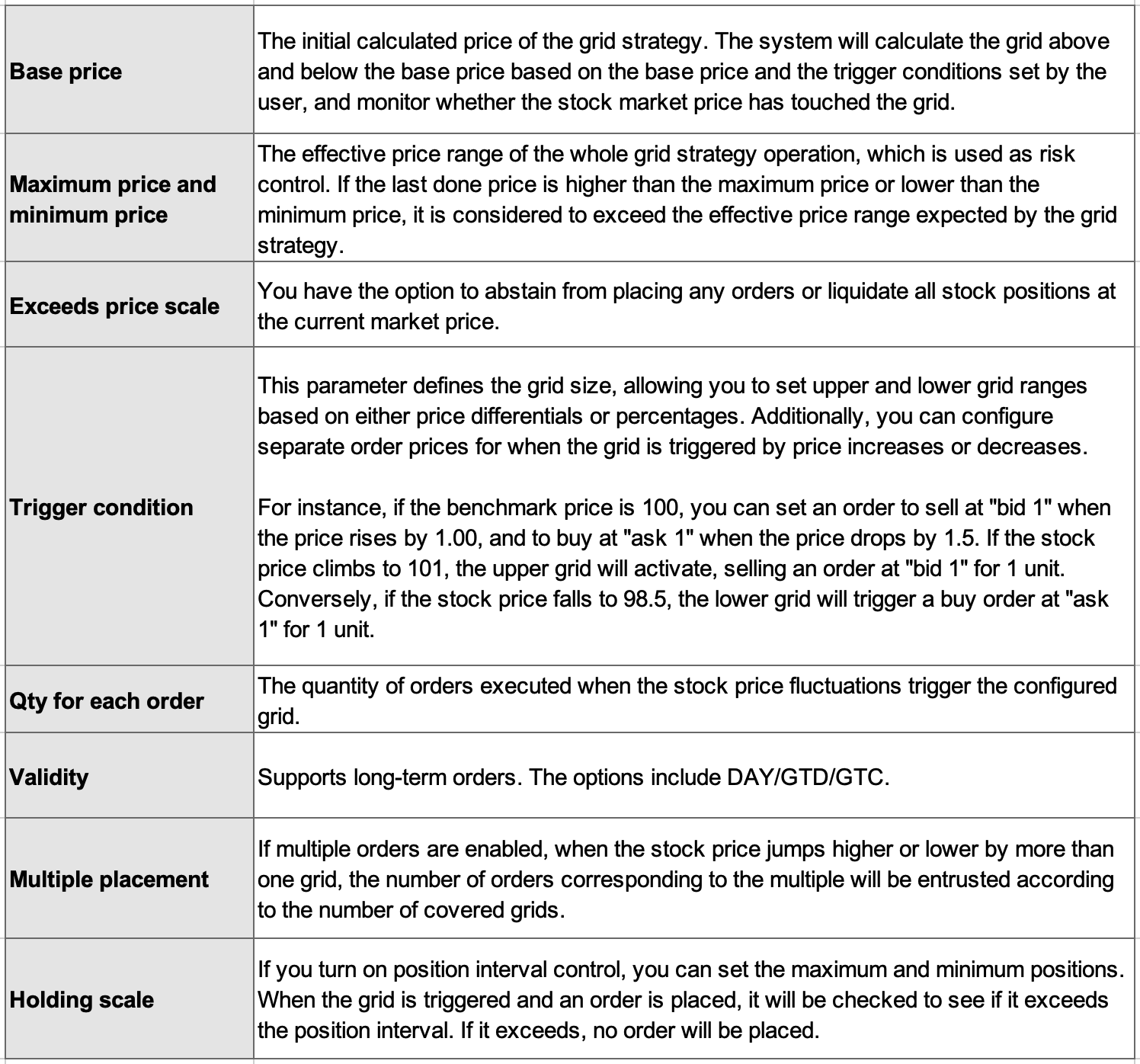 | | |
|---|---|
| **Base price** | The initial calculated price of the grid strategy. The system will calculate the grid above and below the base price based on the base price and the trigger conditions set by the user, and monitor whether the stock market price has touched the grid. |
| **Maximum price and minimum price** | The effective price range of the whole grid strategy operation, which is used as risk control. If the last done price is higher than the maximum price or lower than the minimum price, it is considered to exceed the effective price range expected by the grid strategy. |
| **Exceeds price scale** | You have the option to abstain from placing any orders or liquidate all stock positions at the current market price. |
| **Trigger condition** | This parameter defines the grid size, allowing you to set upper and lower grid ranges based on either price differentials or percentages. Additionally, you can configure separate order prices for when the grid is triggered by price increases or decreases.<br><br>For instance, if the benchmark price is 100, you can set an order to sell at "bid 1" when the price rises by 1.00, and to buy at "ask 1" when the price drops by 1.5. If the stock price climbs to 101, the upper grid will activate, selling an order at "bid 1" for 1 unit. Conversely, if the stock price falls to 98.5, the lower grid will trigger a buy order at "ask 1" for 1 unit. |
| **Qty for each order** | The quantity of orders executed when the stock price fluctuations trigger the configured grid. |
| **Validity** | Supports long-term orders. The options include DAY/GTD/GTC. |
| **Multiple placement** | If multiple orders are enabled, when the stock price jumps higher or lower by more than one grid, the number of orders corresponding to the multiple will be entrusted according to the number of covered grids. |
| **Holding scale** | If you turn on position interval control, you can set the maximum and minimum positions. When the grid is triggered and an order is placed, it will be checked to see if it exceeds the position interval. If it exceeds, no order will be placed. |